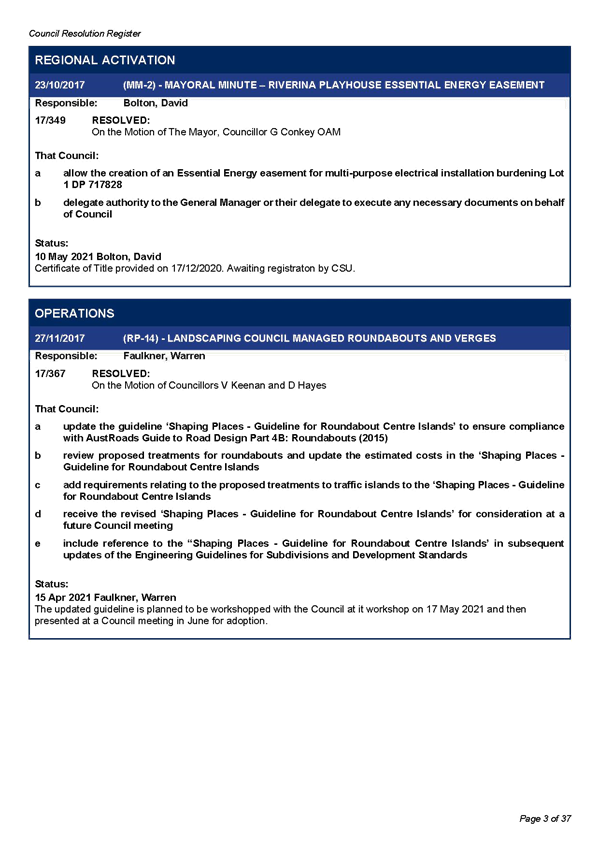 Council Resolution Register

REGIONAL ACTIVATION

23/10/2017 (MM-2) - MAYORAL MINUTE – RIVERINA PLAYHOUSE ESSENTIAL ENERGY EASEMENT

Responsible: Bolton, David

17/349 RESOLVED:
On the Motion of The Mayor, Councillor G Conkey OAM

That Council:

a allow the creation of an Essential Energy easement for multi-purpose electrical installation burdening Lot 1 DP 717828

b delegate authority to the General Manager or their delegate to execute any necessary documents on behalf of Council

Status:
10 May 2021 Bolton, David
Certificate of Title provided on 17/12/2020. Awaiting registraton by CSU.

OPERATIONS

27/11/2017 (RP-14) - LANDSCAPING COUNCIL MANAGED ROUNDABOUTS AND VERGES

Responsible: Faulkner, Warren

17/367 RESOLVED:
On the Motion of Councillors V Keenan and D Hayes

That Council:

a update the guideline 'Shaping Places - Guideline for Roundabout Centre Islands' to ensure compliance with AustRoads Guide to Road Design Part 4B: Roundabouts (2015)

b review proposed treatments for roundabouts and update the estimated costs in the 'Shaping Places - Guideline for Roundabout Centre Islands

c add requirements relating to the proposed treatments to traffic islands to the 'Shaping Places - Guideline for Roundabout Centre Islands

d receive the revised 'Shaping Places - Guideline for Roundabout Centre Islands' for consideration at a future Council meeting

e include reference to the "Shaping Places - Guideline for Roundabout Centre Islands' in subsequent updates of the Engineering Guidelines for Subdivisions and Development Standards

Status:
15 Apr 2021 Faulkner, Warren
The updated guideline is planned to be workshopped with the Council at it workshop on 17 May 2021 and then presented at a Council meeting in June for adoption.

Page 3 of 37